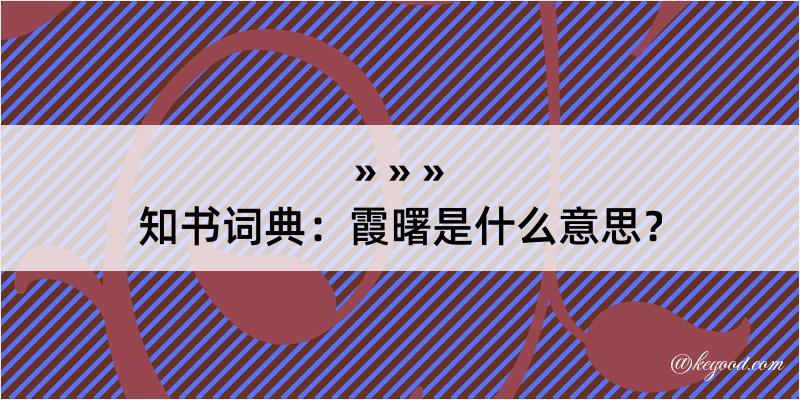 » » »

知书词典：霞曙是什么意思？

@kegood.com